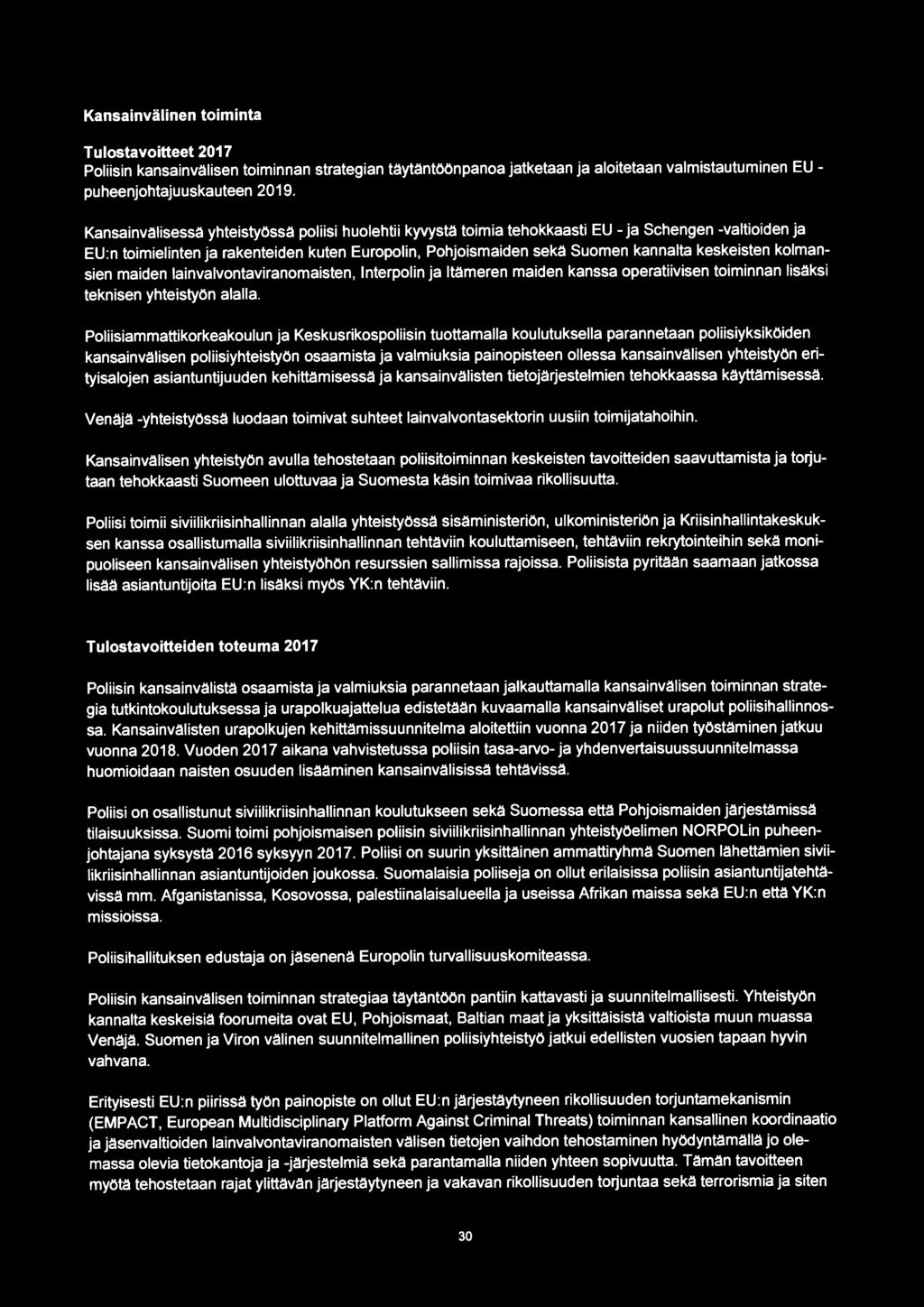 Kansainvälinen toiminta

Tulostavoitteet 2017
Poliisin kansainvälisen toiminnan strategian täytäntöönpanoa jatketaan ja aloitetaan valmistautuminen EU - puheenjohtajuuskauteen 2019.

Kansainvälisessä yhteistyössä poliisi huolehtii kyvystä toimia tehokkaasti EU - ja Schengen -valtioiden ja EU:n toimielinten ja rakenteiden kuten Europolin, Pohjoismaiden sekä Suomen kannalta keskeisten kolmansien maiden lainvalvontaviranomaisten, Interpolin ja Itämeren maiden kanssa operatiivisen toiminnan lisäksi teknisen yhteistyön alalla.

Poliisiammattikorkeakoulun ja Keskusrikospoliisin tuottamalla koulutuksella parannetaan poliisiyksiköiden kansainvälisen poliisiyhteistyön osaamista ja valmiuksia painopisteen ollessa kansainvälisen yhteistyön erityisalojen asiantuntijuuden kehittämisessä ja kansainvälisten tietojärjestelmien tehokkaassa käyttämisessä.

Venäjä -yhteistyössä luodaan toimivat suhteet lainvalvontasektorin uusiin toimijatahoihin.

Kansainvälisen yhteistyön avulla tehostetaan poliisitoiminnan keskeisten tavoitteiden saavuttamista ja torjutaan tehokkaasti Suomeen ulottuvaa ja Suomesta käsin toimivaa rikollisuutta.

Poliisi toimii siviilikriisinhallinnan alalla yhteistyössä sisäministeriön, ulkoministeriön ja Kriisinhallintakeskuksen kanssa osallistumalla siviilikriisinhallinnan tehtäviin kouluttamiseen, tehtäviin rekrytointeihin sekä monipuoliseen kansainvälisen yhteistyöhön resurssien sallimissa rajoissa. Poliisista pyritään saamaan jatkossa lisää asiantuntijoita EU:n lisäksi myös YK:n tehtäviin.

Tulostavoitteiden toteuma 2017

Poliisin kansainvälistä osaamista ja valmiuksia parannetaan jalkauttamalla kansainvälisen toiminnan strategia tutkintokoulutuksessa ja urapolkuajattelua edistetään kuvaamalla kansainväliset urapolut poliisihallinnossa. Kansainvälisten urapolkujen kehittämissuunnitelma aloitettiin vuonna 2017 ja niiden työstäminen jatkuu vuonna 2018. Vuoden 2017 aikana vahvistetussa poliisin tasa-arvo- ja yhdenvertaisuussuunnitelmassa huomioidaan naisten osuuden lisääminen kansainvälisissä tehtävissä.

Poliisi on osallistunut siviilikriisinhallinnan koulutukseen sekä Suomessa että Pohjoismaiden järjestämissä tilaisuuksissa. Suomi toimi pohjoismaisen poliisin siviilikriisinhallinnan yhteistyöelimen NORPOLin puheenjohtajana syksystä 2016 syksyyn 2017. Poliisi on suurin yksittäinen ammattiryhmä Suomen lähettämien siviilikriisinhallinnan asiantuntijoiden joukossa. Suomalaisia poliiseja on ollut erilaisissa poliisin asiantuntijatehtävissä mm. Afganistanissa, Kosovossa, palestiinalaisalueella ja useissa Afrikan maissa sekä EU:n että YK:n missioissa.

Poliisihallituksen edustaja on jäsenenä Europolin turvallisuuskomiteassa.

Poliisin kansainvälisen toiminnan strategiaa täytäntöön pantiin kattavasti ja suunnitelmallisesti. Yhteistyön kannalta keskeisiä foorumeita ovat EU, Pohjoismaat, Baltian maat ja yksittäisistä valtioista muun muassa Venäjä. Suomen ja Viron välinen suunnitelmallinen poliisiyhteistyö jatkui edellisten vuosien tapaan hyvin vahvana.

Erityisesti EU:n piirissä työn painopiste on ollut EU:n järjestäytyneen rikollisuuden torjuntamekanismin (EMPACT, European Multidisciplinary Platform Against Criminal Threats) toiminnan kansallinen koordinaatio ja jäsenvaltioiden lainvalvontaviranomaisten välisen tietojen vaihdon tehostaminen hyödyntämällä jo olemassa olevia tietokantoja ja -järjestelmiä sekä parantamalla niiden yhteen sopivuutta. Tämän tavoitteen myötä tehostetaan rajat ylittävän järjestäytyneen ja vakavan rikollisuuden torjuntaa sekä terrorismia ja siten

30